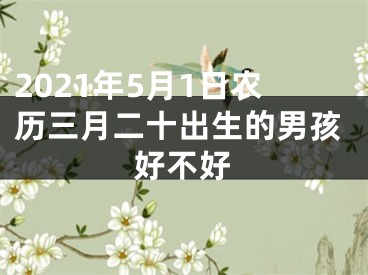 2021年5月1日农历三月二十出生的男孩好不好